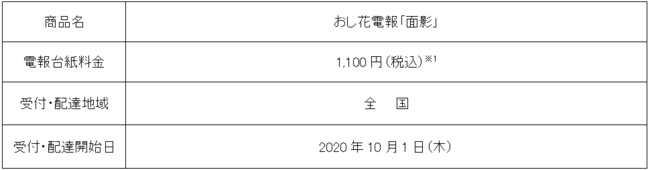 | 商品名 | おし花電報「面影」 |
|---|---|
| 電報台紙料金 | 1,100 円（税込）$^{※1}$ |
| 受付・配達地域 | 全　国 |
| 受付・配達開始日 | 2020 年 10 月 1 日（木） |